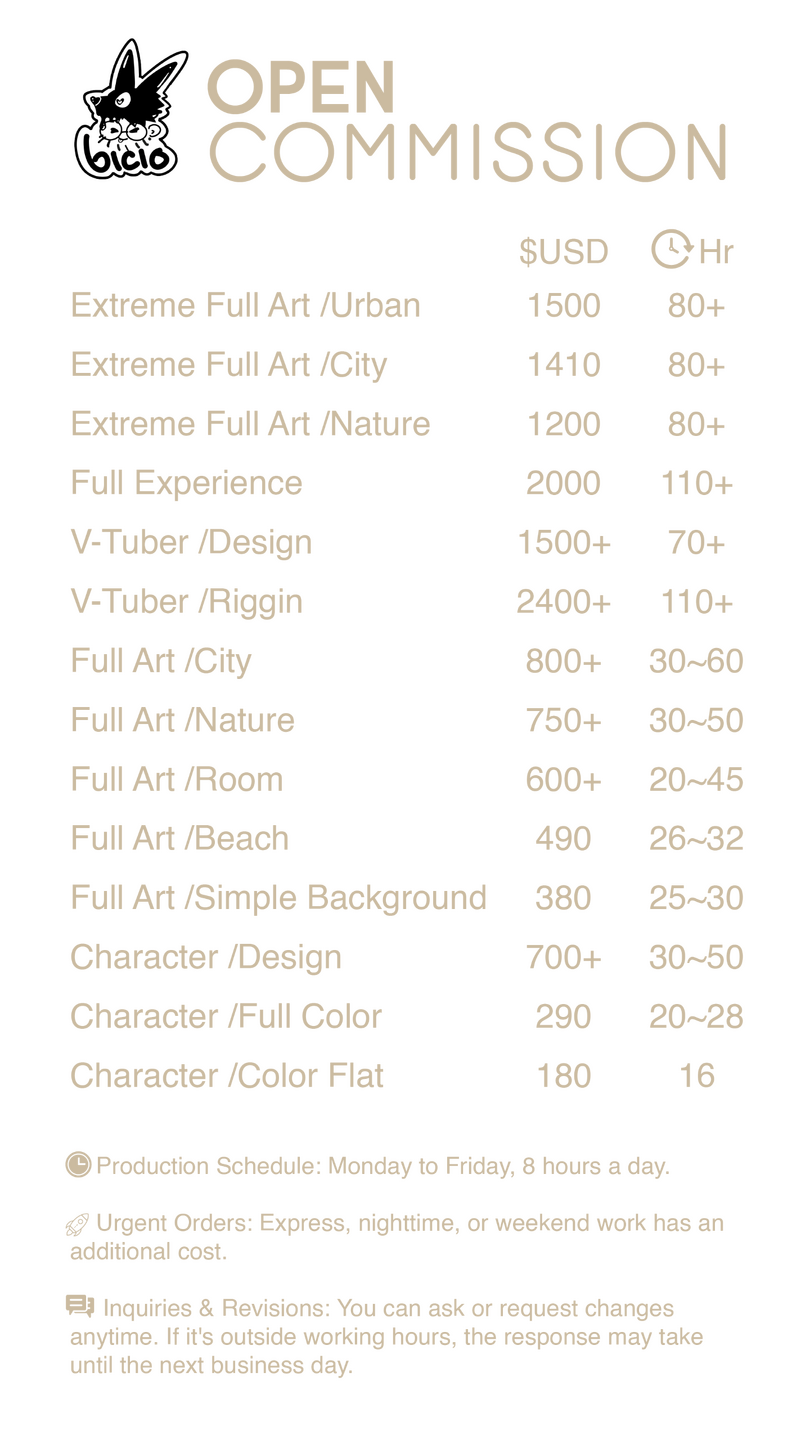 bicio

OPEN
COMMISSION

|  | $USD | Hr |
|---|---|---|
| Extreme Full Art /Urban | 1500 | 80+ |
| Extreme Full Art /City | 1410 | 80+ |
| Extreme Full Art /Nature | 1200 | 80+ |
| Full Experience | 2000 | 110+ |
| V-Tuber /Design | 1500+ | 70+ |
| V-Tuber /Riggin | 2400+ | 110+ |
| Full Art /City | 800+ | 30~60 |
| Full Art /Nature | 750+ | 30~50 |
| Full Art /Room | 600+ | 20~45 |
| Full Art /Beach | 490 | 26~32 |
| Full Art /Simple Background | 380 | 25~30 |
| Character /Design | 700+ | 30~50 |
| Character /Full Color | 290 | 20~28 |
| Character /Color Flat | 180 | 16 |

Production Schedule: Monday to Friday, 8 hours a day.

Urgent Orders: Express, nighttime, or weekend work has an additional cost.

Inquiries & Revisions: You can ask or request changes anytime. If it's outside working hours, the response may take until the next business day.